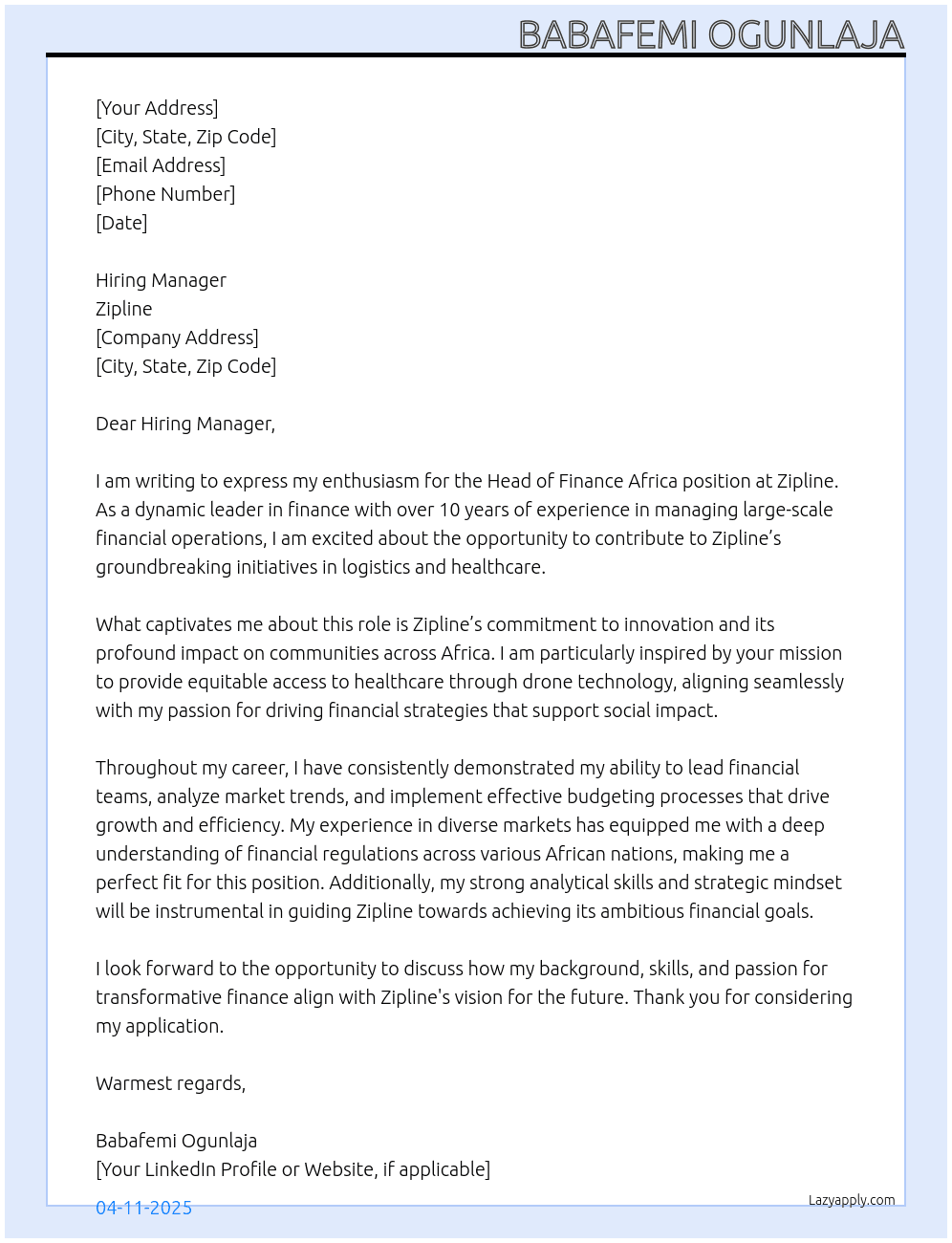 BABAFEMI OGUNLAJA

[Your Address]
[City, State, Zip Code]
[Email Address]
[Phone Number]
[Date]

Hiring Manager
Zipline
[Company Address]
[City, State, Zip Code]

Dear Hiring Manager,

I am writing to express my enthusiasm for the Head of Finance Africa position at Zipline. As a dynamic leader in finance with over 10 years of experience in managing large-scale financial operations, I am excited about the opportunity to contribute to Zipline's groundbreaking initiatives in logistics and healthcare.

What captivates me about this role is Zipline's commitment to innovation and its profound impact on communities across Africa. I am particularly inspired by your mission to provide equitable access to healthcare through drone technology, aligning seamlessly with my passion for driving financial strategies that support social impact.

Throughout my career, I have consistently demonstrated my ability to lead financial teams, analyze market trends, and implement effective budgeting processes that drive growth and efficiency. My experience in diverse markets has equipped me with a deep understanding of financial regulations across various African nations, making me a perfect fit for this position. Additionally, my strong analytical skills and strategic mindset will be instrumental in guiding Zipline towards achieving its ambitious financial goals.

I look forward to the opportunity to discuss how my background, skills, and passion for transformative finance align with Zipline's vision for the future. Thank you for considering my application.

Warmest regards,

Babafemi Ogunlaja
[Your LinkedIn Profile or Website, if applicable]

04-11-2025

Lazyapply.com